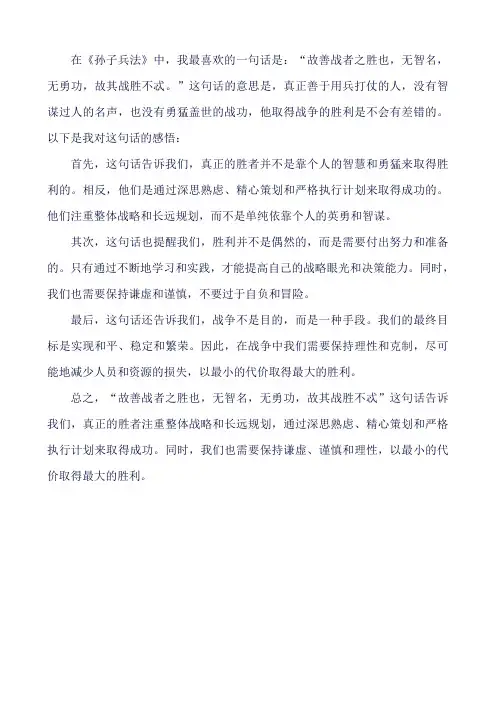 在《孙子兵法》中，我最喜欢的一句话是：“故善战者之胜也，无智名，无勇功，故其战胜不忒。”这句话的意思是，真正善于用兵打仗的人，没有智谋过人的名声，也没有勇猛盖世的战功，他取得战争的胜利是不会有差错的。以下是我对这句话的感悟：

首先，这句话告诉我们，真正的胜者并不是靠个人的智慧和勇猛来取得胜利的。相反，他们是通过深思熟虑、精心策划和严格执行计划来取得成功的。他们注重整体战略和长远规划，而不是单纯依靠个人的英勇和智谋。

其次，这句话也提醒我们，胜利并不是偶然的，而是需要付出努力和准备的。只有通过不断地学习和实践，才能提高自己的战略眼光和决策能力。同时，我们也需要保持谦虚和谨慎，不要过于自负和冒险。

最后，这句话还告诉我们，战争不是目的，而是一种手段。我们的最终目标是实现和平、稳定和繁荣。因此，在战争中我们需要保持理性和克制，尽可能地减少人员和资源的损失，以最小的代价取得最大的胜利。

总之，“故善战者之胜也，无智名，无勇功，故其战胜不忒”这句话告诉我们，真正的胜者注重整体战略和长远规划，通过深思熟虑、精心策划和严格执行计划来取得成功。同时，我们也需要保持谦虚、谨慎和理性，以最小的代价取得最大的胜利。